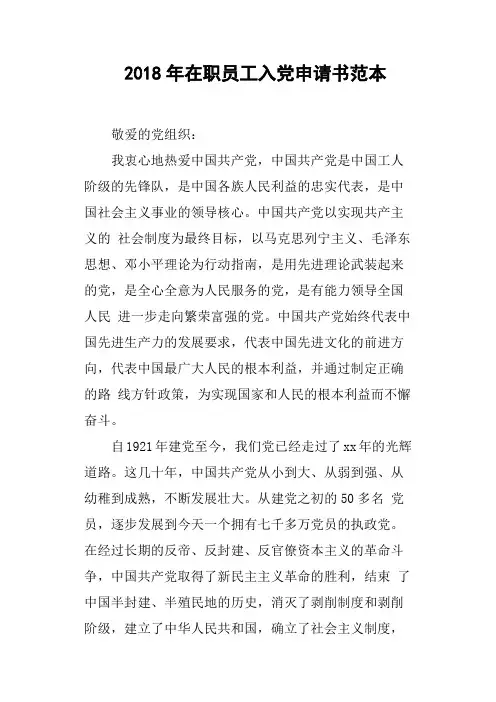 2018年在职员工入党申请书范本

敬爱的党组织：

我衷心地热爱中国共产党，中国共产党是中国工人阶级的先锋队，是中国各族人民利益的忠实代表，是中国社会主义事业的领导核心。中国共产党以实现共产主义的 社会制度为最终目标，以马克思列宁主义、毛泽东思想、邓小平理论为行动指南，是用先进理论武装起来的党，是全心全意为人民服务的党，是有能力领导全国人民 进一步走向繁荣富强的党。中国共产党始终代表中国先进生产力的发展要求，代表中国先进文化的前进方向，代表中国最广大人民的根本利益，并通过制定正确的路 线方针政策，为实现国家和人民的根本利益而不懈奋斗。

自1921年建党至今，我们党已经走过了xx年的光辉道路。这几十年，中国共产党从小到大、从弱到强、从幼稚到成熟，不断发展壮大。从建党之初的50多名 党员，逐步发展到今天一个拥有七千多万党员的执政党。在经过长期的反帝、反封建、反官僚资本主义的革命斗争，中国共产党取得了新民主主义革命的胜利，结束 了中国半封建、半殖民地的历史，消灭了剥削制度和剥削阶级，建立了中华人民共和国，确立了社会主义制度，